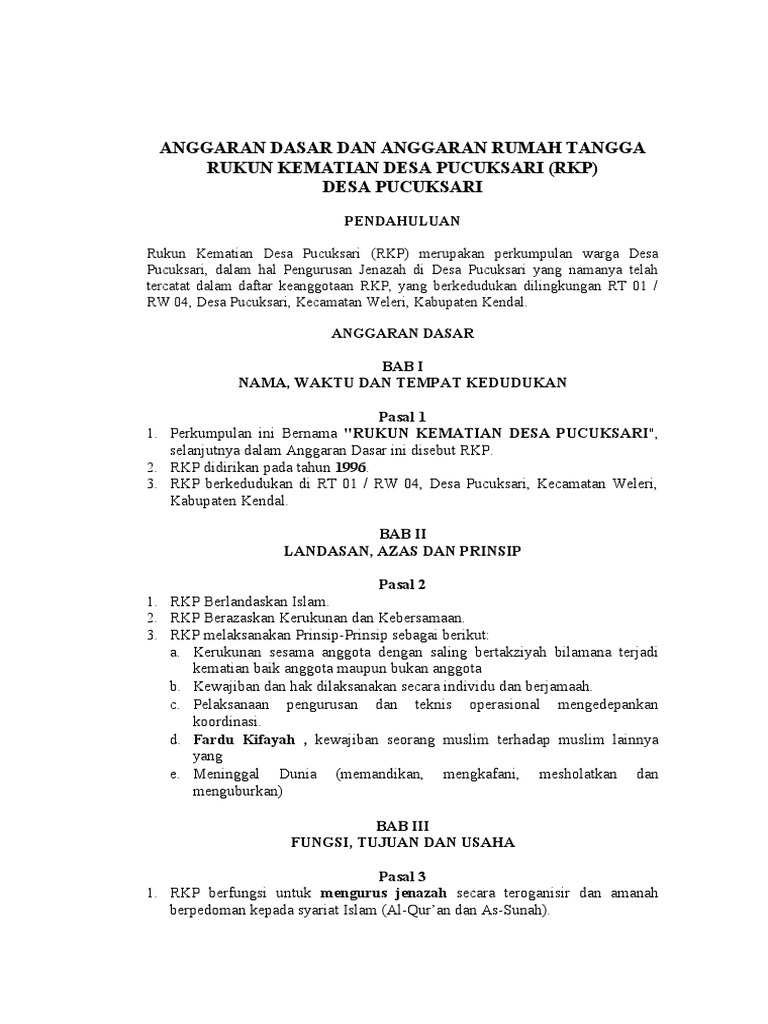 ANGGARAN DASAR DAN ANGGARAN RUMAH TANGGA
RUKUN KEMATIAN DESA PUCUKSARI (RKP)
DESA PUCUKSARI

PENDAHULUAN

Rukun Kematian Desa Pucuksari (RKP) merupakan perkumpulan warga Desa Pucuksari, dalam hal Pengurusan Jenazah di Desa Pucuksari yang namanya telah tercatat dalam daftar keanggotaan RKP, yang berkedudukan dilingkungan RT 01 / RW 04, Desa Pucuksari, Kecamatan Weleri, Kabupaten Kendal.

ANGGARAN DASAR

BAB I
NAMA, WAKTU DAN TEMPAT KEDUDUKAN

Pasal 1
1. Perkumpulan ini Bernama "RUKUN KEMATIAN DESA PUCUKSARI", selanjutnya dalam Anggaran Dasar ini disebut RKP.
2. RKP didirikan pada tahun 1996.
3. RKP berkedudukan di RT 01 / RW 04, Desa Pucuksari, Kecamatan Weleri, Kabupaten Kendal.

BAB II
LANDASAN, AZAS DAN PRINSIP

Pasal 2
1. RKP Berlandaskan Islam.
2. RKP Berazaskan Kerukunan dan Kebersamaan.
3. RKP melaksanakan Prinsip-Prinsip sebagai berikut:
a. Kerukunan sesama anggota dengan saling bertakziyah bilamana terjadi kematian baik anggota maupun bukan anggota
b. Kewajiban dan hak dilaksanakan secara individu dan berjamaah.
c. Pelaksanaan pengurusan dan teknis operasional mengedepankan koordinasi.
d. Fardu Kifayah , kewajiban seorang muslim terhadap muslim lainnya yang
e. Meninggal Dunia (memandikan, mengkafani, mesholatkan dan menguburkan)

BAB III
FUNGSI, TUJUAN DAN USAHA

Pasal 3
1. RKP berfungsi untuk mengurus jenazah secara teroganisir dan amanah berpedoman kepada syariat Islam (Al-Qur'an dan As-Sunah).